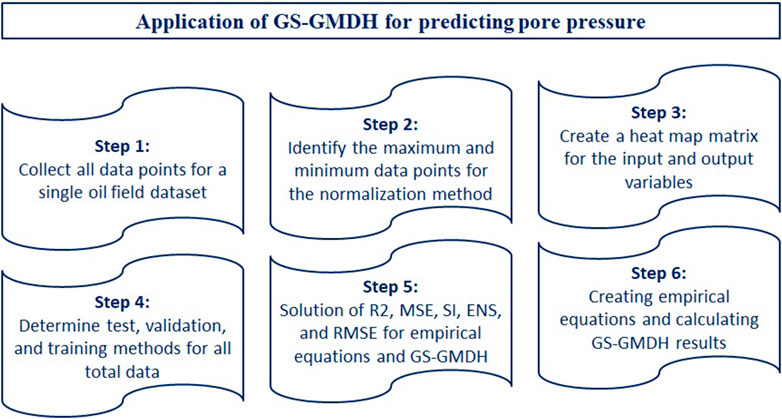 Application of GS-GMDH for predicting pore pressure

Step 1:
Collect all data points for a single oil field dataset

Step 2:
Identify the maximum and minimum data points for the normalization method

Step 3:
Create a heat map matrix for the input and output variables

Step 4:
Determine test, validation, and training methods for all total data

Step 5:
Solution of R2, MSE, SI, ENS, and RMSE for empirical equations and GS-GMDH

Step 6:
Creating empirical equations and calculating GS-GMDH results